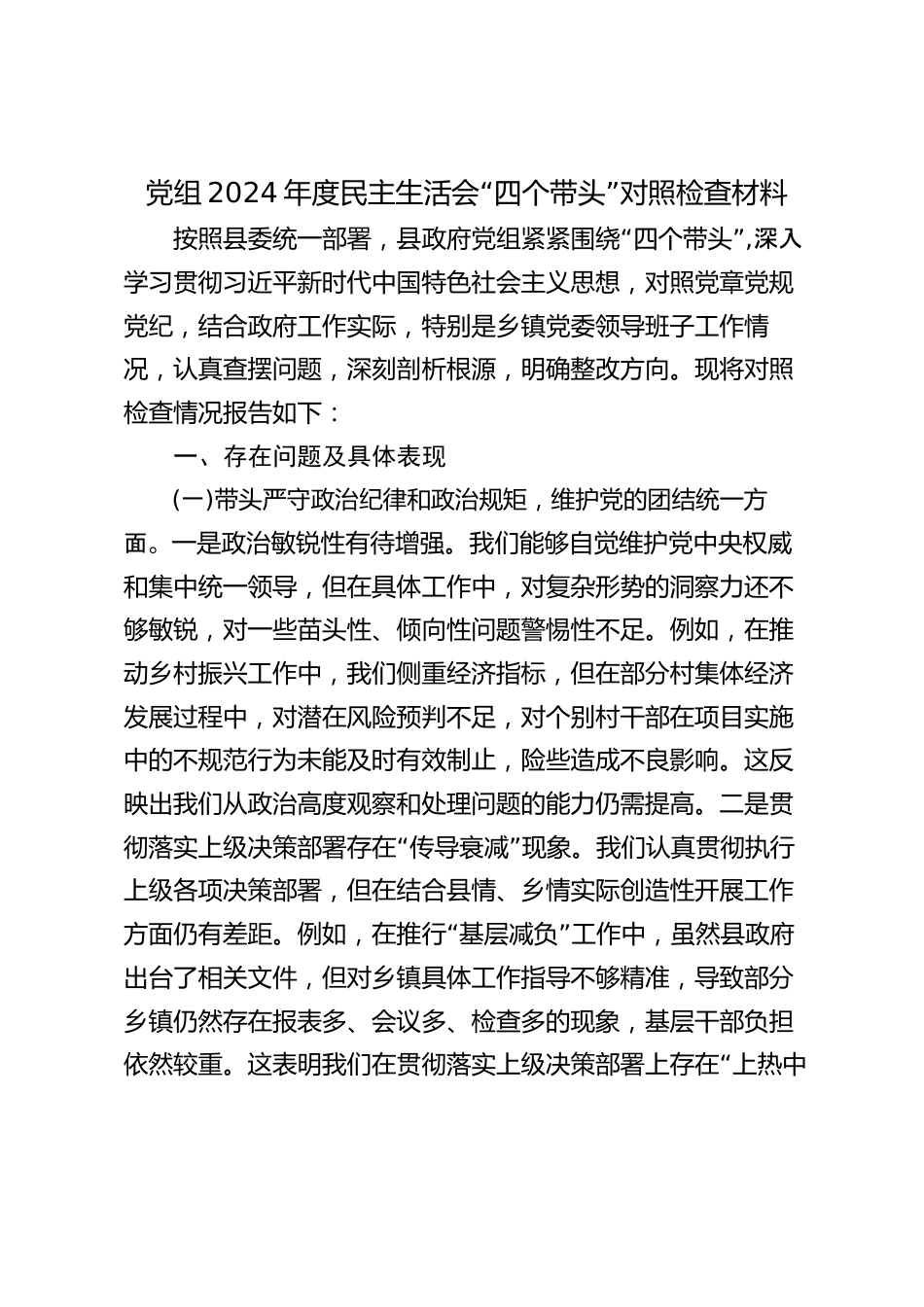 党组 2024 年度民主生活会“四个带头”对照检查材料

按照县委统一部署，县政府党组紧紧围绕“四个带头”,深入学习贯彻习近平新时代中国特色社会主义思想，对照党章党规党纪，结合政府工作实际，特别是乡镇党委领导班子工作情况，认真查摆问题，深刻剖析根源，明确整改方向。现将对照检查情况报告如下：

一、存在问题及具体表现

(一)带头严守政治纪律和政治规矩，维护党的团结统一方面。一是政治敏锐性有待增强。我们能够自觉维护党中央权威和集中统一领导，但在具体工作中，对复杂形势的洞察力还不够敏锐，对一些苗头性、倾向性问题警惕性不足。例如，在推动乡村振兴工作中，我们侧重经济指标，但在部分村集体经济发展过程中，对潜在风险预判不足，对个别村干部在项目实施中的不规范行为未能及时有效制止，险些造成不良影响。这反映出我们从政治高度观察和处理问题的能力仍需提高。二是贯彻落实上级决策部署存在“传导衰减”现象。我们认真贯彻执行上级各项决策部署，但在结合县情、乡情实际创造性开展工作方面仍有差距。例如，在推行“基层减负”工作中，虽然县政府出台了相关文件，但对乡镇具体工作指导不够精准，导致部分乡镇仍然存在报表多、会议多、检查多的现象，基层干部负担依然较重。这表明我们在贯彻落实上级决策部署上存在“上热中